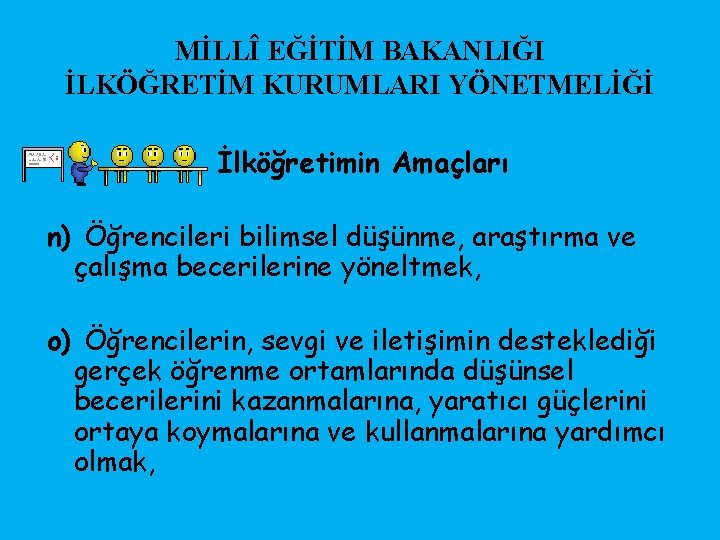 MİLLÎ EĞİTİM BAKANLIĞI
İLKÖĞRETİM KURUMLARI YÖNETMELİĞİ

İlköğretimin Amaçları

n) Öğrencileri bilimsel düşünme, araştırma ve çalışma becerilerine yöneltmek,

o) Öğrencilerin, sevgi ve iletişimin desteklediği gerçek öğrenme ortamlarında düşünsel becerilerini kazanmalarına, yaratıcı güçlerini ortaya koymalarına ve kullanmalarına yardımcı olmak,